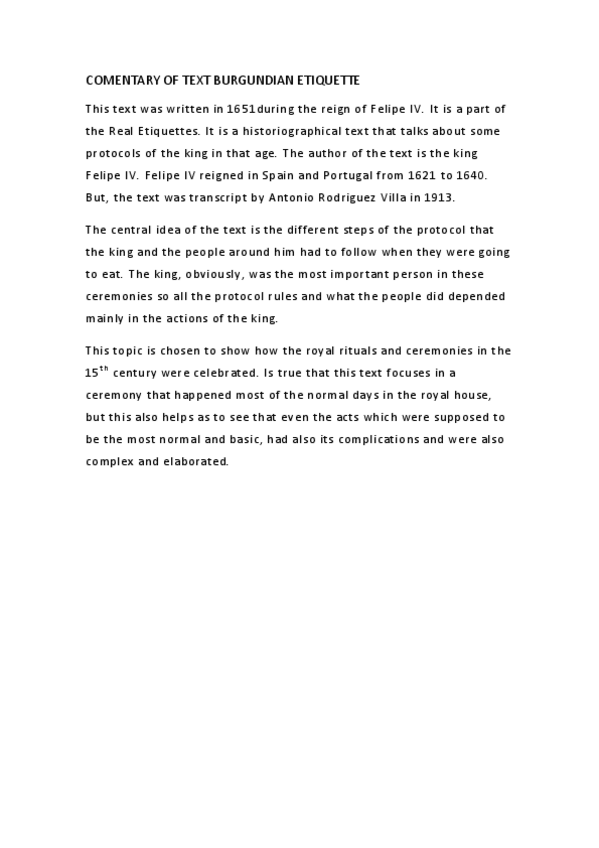 COMENTARY OF TEXT BURGUNDIAN ETIQUETTE

This text was written in 1651during the reign of Felipe IV. It is a part of the Real Etiquettes. It is a historiographical text that talks about some protocols of the king in that age. The author of the text is the king Felipe IV. Felipe IV reigned in Spain and Portugal from 1621 to 1640. But, the text was transcript by Antonio Rodriguez Villa in 1913.

The central idea of the text is the different steps of the protocol that the king and the people around him had to follow when they were going to eat. The king, obviously, was the most important person in these ceremonies so all the protocol rules and what the people did depended mainly in the actions of the king.

This topic is chosen to show how the royal rituals and ceremonies in the $15^{th}$ century were celebrated. Is true that this text focuses in a ceremony that happened most of the normal days in the royal house, but this also helps as to see that even the acts which were supposed to be the most normal and basic, had also its complications and were also complex and elaborated.